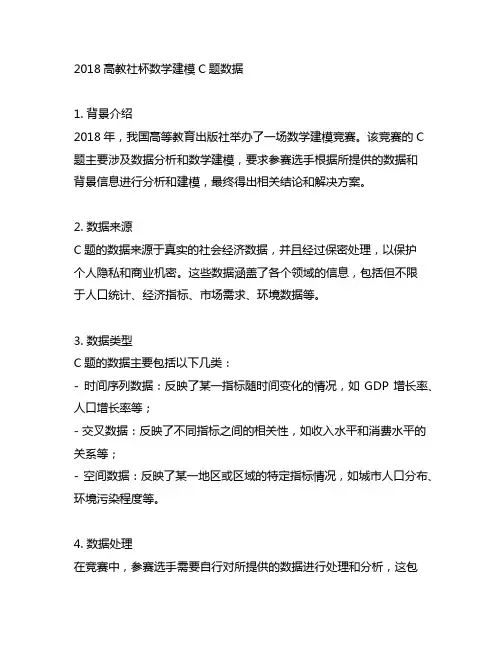 2018 高教社杯数学建模 C 题数据

1. 背景介绍
2018 年，我国高等教育出版社举办了一场数学建模竞赛。该竞赛的 C 题主要涉及数据分析和数学建模，要求参赛选手根据所提供的数据和背景信息进行分析和建模，最终得出相关结论和解决方案。

2. 数据来源
C 题的数据来源于真实的社会经济数据，并且经过保密处理，以保护个人隐私和商业机密。这些数据涵盖了各个领域的信息，包括但不限于人口统计、经济指标、市场需求、环境数据等。

3. 数据类型
C 题的数据主要包括以下几类：
- 时间序列数据：反映了某一指标随时间变化的情况，如 GDP 增长率、人口增长率等；
- 交叉数据：反映了不同指标之间的相关性，如收入水平和消费水平的关系等；
- 空间数据：反映了某一地区或区域的特定指标情况，如城市人口分布、环境污染程度等。

4. 数据处理
在竞赛中，参赛选手需要自行对所提供的数据进行处理和分析，这包